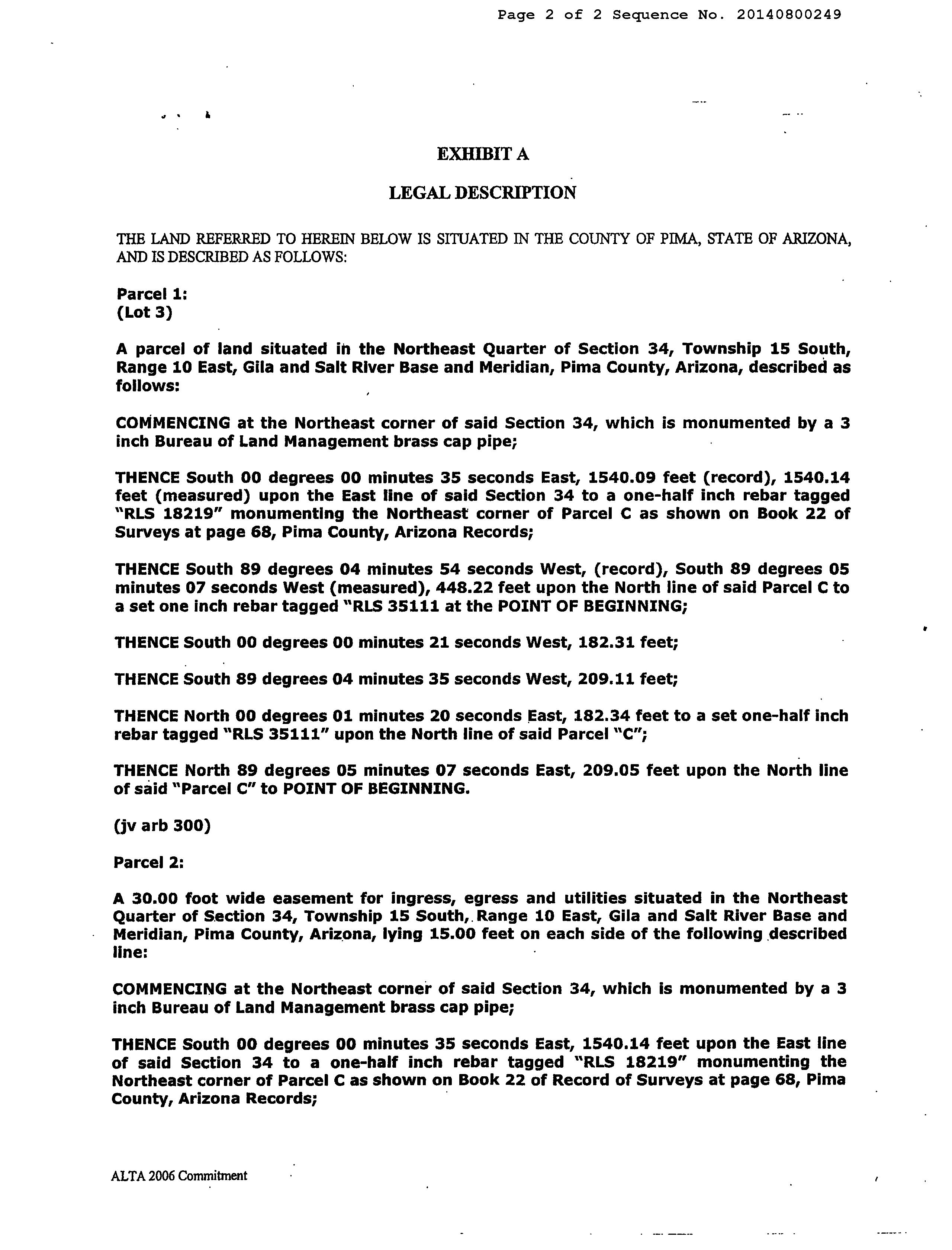 Page 2 of 2 Sequence No. 20140800249

EXHIBIT A

LEGAL DESCRIPTION

THE LAND REFERRED TO HEREIN BELOW IS SITUATED IN THE COUNTY OF PIMA, STATE OF ARIZONA, AND IS DESCRIBED AS FOLLOWS:

Parcel 1:
(Lot 3)

A parcel of land situated in the Northeast Quarter of Section 34, Township 15 South, Range 10 East, Gila and Salt River Base and Meridian, Pima County, Arizona, described as follows:

COMMENCING at the Northeast corner of said Section 34, which is monumented by a 3 inch Bureau of Land Management brass cap pipe;

THENCE South 00 degrees 00 minutes 35 seconds East, 1540.09 feet (record), 1540.14 feet (measured) upon the East line of said Section 34 to a one-half inch rebar tagged "RLS 18219" monumenting the Northeast corner of Parcel C as shown on Book 22 of Surveys at page 68, Pima County, Arizona Records;

THENCE South 89 degrees 04 minutes 54 seconds West, (record), South 89 degrees 05 minutes 07 seconds West (measured), 448.22 feet upon the North line of said Parcel C to a set one inch rebar tagged "RLS 35111 at the POINT OF BEGINNING;

THENCE South 00 degrees 00 minutes 21 seconds West, 182.31 feet;

THENCE South 89 degrees 04 minutes 35 seconds West, 209.11 feet;

THENCE North 00 degrees 01 minutes 20 seconds East, 182.34 feet to a set one-half inch rebar tagged "RLS 35111" upon the North line of said Parcel "C";

THENCE North 89 degrees 05 minutes 07 seconds East, 209.05 feet upon the North line of said "Parcel C" to POINT OF BEGINNING.

(jv arb 300)

Parcel 2:

A 30.00 foot wide easement for ingress, egress and utilities situated in the Northeast Quarter of Section 34, Township 15 South, Range 10 East, Gila and Salt River Base and Meridian, Pima County, Arizona, lying 15.00 feet on each side of the following described line:

COMMENCING at the Northeast corner of said Section 34, which is monumented by a 3 inch Bureau of Land Management brass cap pipe;

THENCE South 00 degrees 00 minutes 35 seconds East, 1540.14 feet upon the East line of said Section 34 to a one-half inch rebar tagged "RLS 18219" monumenting the Northeast corner of Parcel C as shown on Book 22 of Record of Surveys at page 68, Pima County, Arizona Records;

ALTA 2006 Commitment